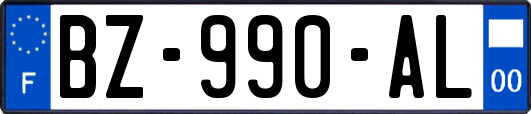 F

BZ-990-AL

00